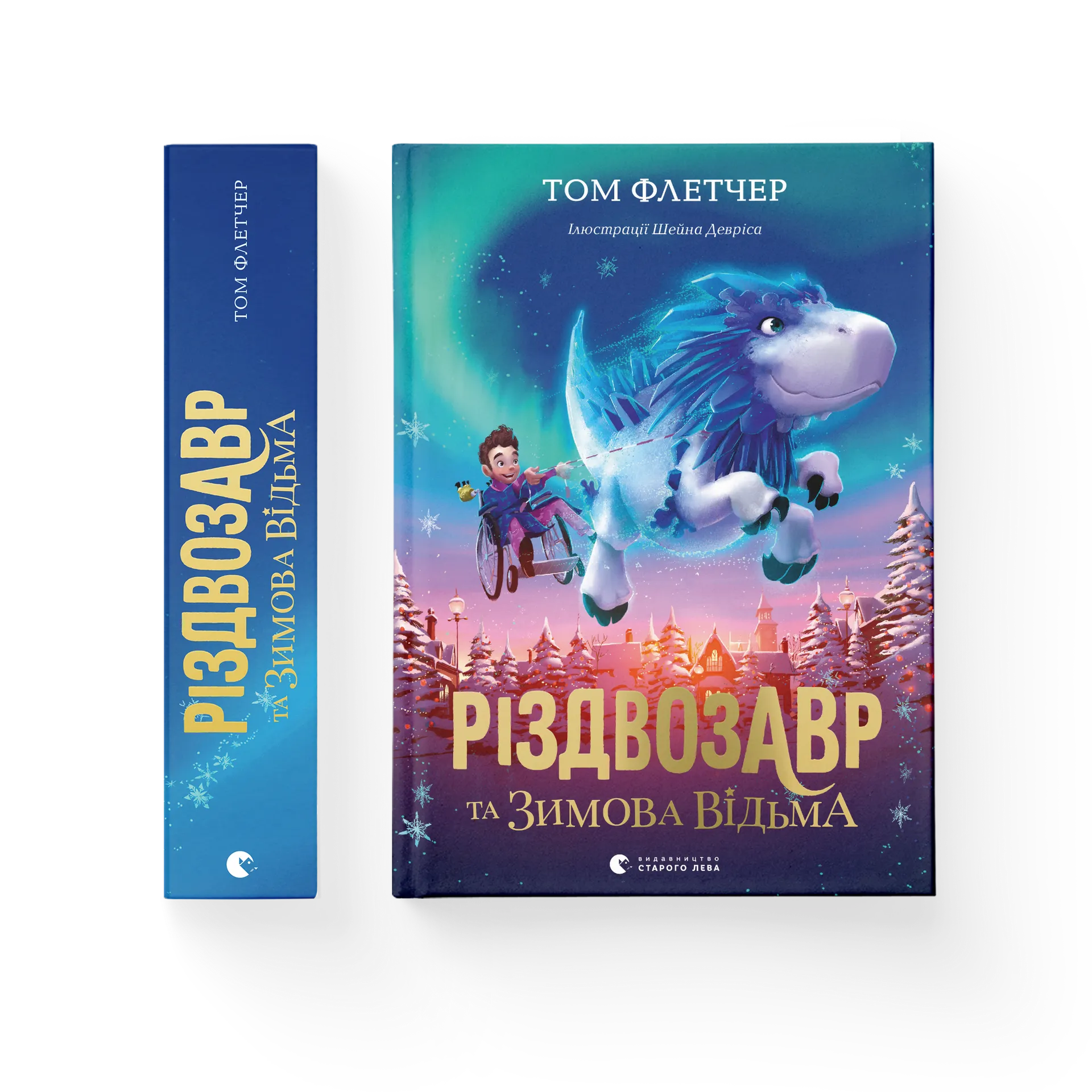 ТОМ ФЛЕТЧЕР

РІЗДВОЗАВР
ТА ЗИМОВА ВІДЬМА

ТОМ ФЛЕТЧЕР

Ілюстрації Шейна Девріса

РІЗДВОЗАВР
ТА ЗИМОВА ВІДЬМА

ВИДАВНИЦТВО
СТАРОГО ЛЕВА